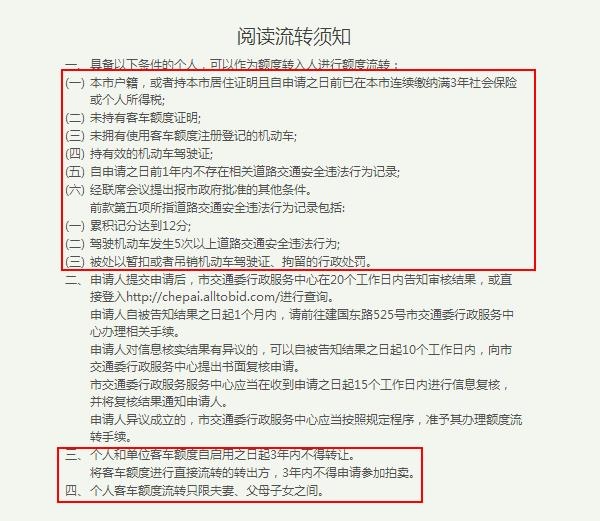 阅读流转须知

一、具备以下条件的个人，可以作为额度转入人进行额度流转：

(一) 本市户籍，或者持本市居住证明且自申请之日前已在本市连续缴纳满3年社会保险或个人所得税;

(二) 未持有客车额度证明;

(三) 未拥有使用客车额度注册登记的机动车;

(四) 持有效的机动车驾驶证;

(五) 自申请之日前1年内不存在相关道路交通安全违法行为记录;

(六) 经联席会议提出报市政府批准的其他条件。

前款第五项所指道路交通安全违法行为记录包括:

(一) 累积记分达到12分;

(二) 驾驶机动车发生5次以上道路交通安全违法行为;

(三) 被处以暂扣或者吊销机动车驾驶证、拘留的行政处罚。

二、申请人提交申请后，市交通委行政服务中心在20个工作日内告知审核结果，或直接登入http://chepai.alltobid.com/进行查询。

申请人自被告知结果之日起1个月内，请前往建国东路525号市交通委行政服务中心办理相关手续。

申请人对信息核实结果有异议的，可以自被告知结果之日起10个工作日内，向市交通委行政服务中心提出书面复核申请。

市交通委行政服务服务中心应当在收到申请之日起15个工作日内进行信息复核，并将复核结果通知申请人。

申请人异议成立的，市交通委行政服务中心应当按照规定程序，准予其办理额度流转手续。

三、个人和单位客车额度自启用之日起3年内不得转让。

将客车额度进行直接流转的转出方，3年内不得申请参加拍卖。

四、个人客车额度流转只限夫妻、父母子女之间。